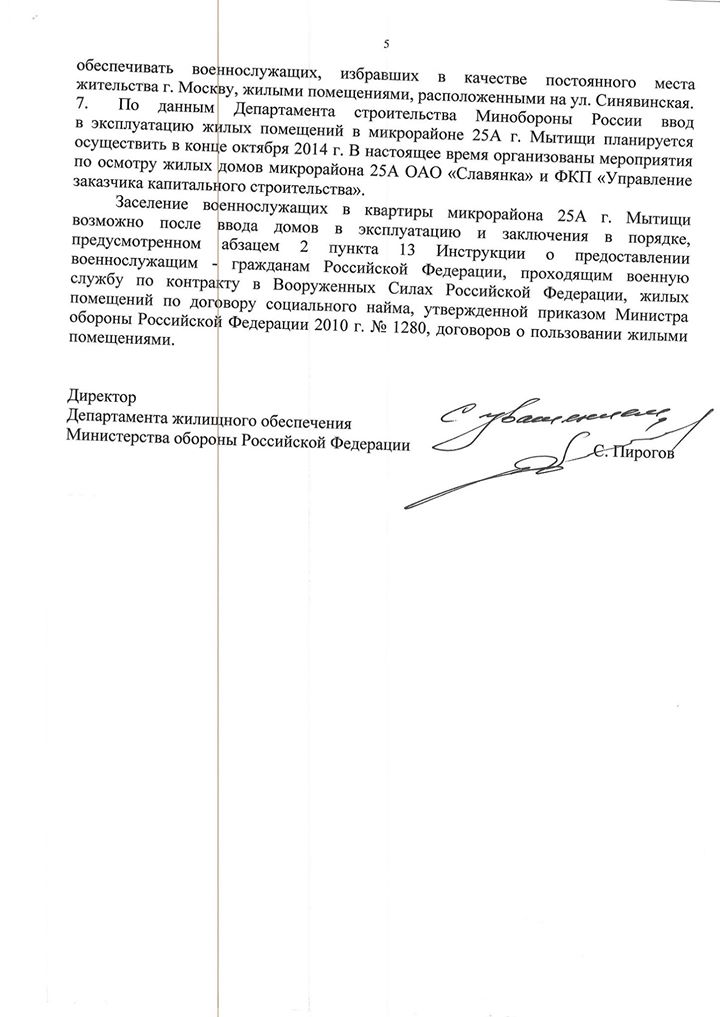 5

обеспечивать военнослужащих, избравших в качестве постоянного места жительства г. Москву, жилыми помещениями, расположенными на ул. Синявинская.

7. По данным Департамента строительства Минобороны России ввод в эксплуатацию жилых помещений в микрорайоне 25А г. Мытищи планируется осуществить в конце октября 2014 г. В настоящее время организованы мероприятия по осмотру жилых домов микрорайона 25А ОАО «Славянка» и ФКП «Управление заказчика капитального строительства».

Заселение военнослужащих в квартиры микрорайона 25А г. Мытищи возможно после ввода домов в эксплуатацию и заключения в порядке, предусмотренном абзацем 2 пункта 13 Инструкции о предоставлении военнослужащим - гражданам Российской Федерации, проходящим военную службу по контракту в Вооруженных Силах Российской Федерации, жилых помещений по договору социального найма, утвержденной приказом Министра обороны Российской Федерации 2010 г. № 1280, договоров о пользовании жилыми помещениями.

Директор
Департамента жилищного обеспечения
Министерства обороны Российской Федерации

С уважением,

С. Пирогов